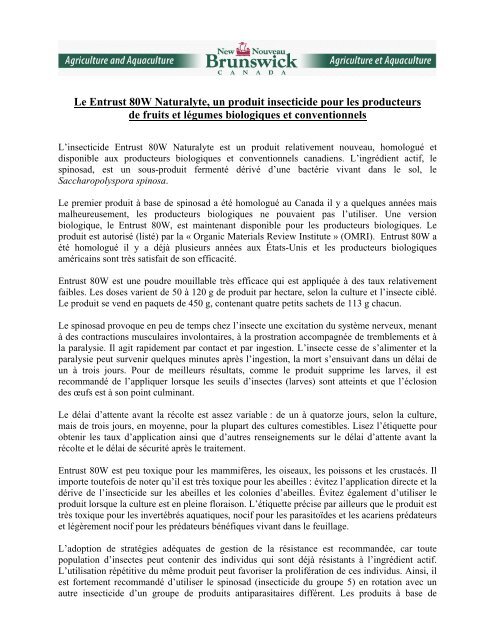 Agriculture and Aquaculture New Nouveau Brunswick CANADA Agriculture et Aquaculture

Le Entrust 80W Naturalyte, un produit insecticide pour les producteurs de fruits et légumes biologiques et conventionnels

L'insecticide Entrust 80W Naturalyte est un produit relativement nouveau, homologué et disponible aux producteurs biologiques et conventionnels canadiens. L'ingrédient actif, le spinosad, est un sous-produit fermenté dérivé d'une bactérie vivant dans le sol, le Saccharopolyspora spinosa.

Le premier produit à base de spinosad a été homologué au Canada il y a quelques années mais malheureusement, les producteurs biologiques ne pouvaient pas l'utiliser. Une version biologique, le Entrust 80W, est maintenant disponible pour les producteurs biologiques. Le produit est autorisé (listé) par la « Organic Materials Review Institute » (OMRI). Entrust 80W a été homologué il y a déjà plusieurs années aux États-Unis et les producteurs biologiques américains sont très satisfait de son efficacité.

Entrust 80W est une poudre mouillable très efficace qui est appliquée à des taux relativement faibles. Les doses varient de 50 à 120 g de produit par hectare, selon la culture et l'insecte ciblé. Le produit se vend en paquets de 450 g, contenant quatre petits sachets de 113 g chacun.

Le spinosad provoque en peu de temps chez l'insecte une excitation du système nerveux, menant à des contractions musculaires involontaires, à la prostration accompagnée de tremblements et à la paralysie. Il agit rapidement par contact et par ingestion. L'insecte cesse de s'alimenter et la paralysie peut survenir quelques minutes après l'ingestion, la mort s'ensuivant dans un délai de un à trois jours. Pour de meilleurs résultats, comme le produit supprime les larves, il est recommandé de l'appliquer lorsque les seuils d'insectes (larves) sont atteints et que l'éclosion des œufs est à son point culminant.

Le délai d'attente avant la récolte est assez variable : de un à quatorze jours, selon la culture, mais de trois jours, en moyenne, pour la plupart des cultures comestibles. Lisez l'étiquette pour obtenir les taux d'application ainsi que d'autres renseignements sur le délai d'attente avant la récolte et le délai de sécurité après le traitement.

Entrust 80W est peu toxique pour les mammifères, les oiseaux, les poissons et les crustacés. Il importe toutefois de noter qu'il est très toxique pour les abeilles : évitez l'application directe et la dérive de l'insecticide sur les abeilles et les colonies d'abeilles. Évitez également d'utiliser le produit lorsque la culture est en pleine floraison. L'étiquette précise par ailleurs que le produit est très toxique pour les invertébrés aquatiques, nocif pour les parasitoïdes et les acariens prédateurs et légèrement nocif pour les prédateurs bénéfiques vivant dans le feuillage.

L'adoption de stratégies adéquates de gestion de la résistance est recommandée, car toute population d'insectes peut contenir des individus qui sont déjà résistants à l'ingrédient actif. L'utilisation répétitive du même produit peut favoriser la prolifération de ces individus. Ainsi, il est fortement recommandé d'utiliser le spinosad (insecticide du groupe 5) en rotation avec un autre insecticide d'un groupe de produits antiparasitaires différent. Les produits à base de